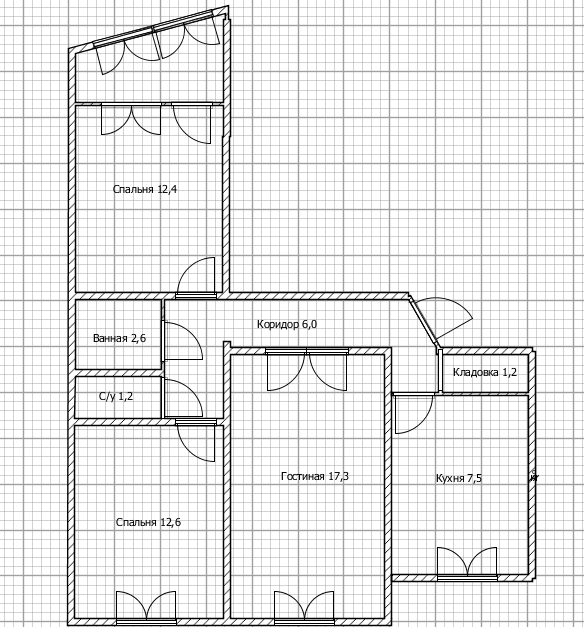 Спальня 12,4

Коридор 6,0

Ванная 2,6

Кладовка 1,2

С/у 1,2

Гостиная 17,3

Кухня 7,5

Спальня 12,6